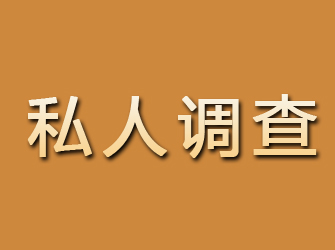 私人调查